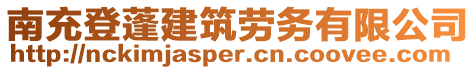 南充登蓬建筑劳务有限公司
http://nckimjasper.cn.coovee.com